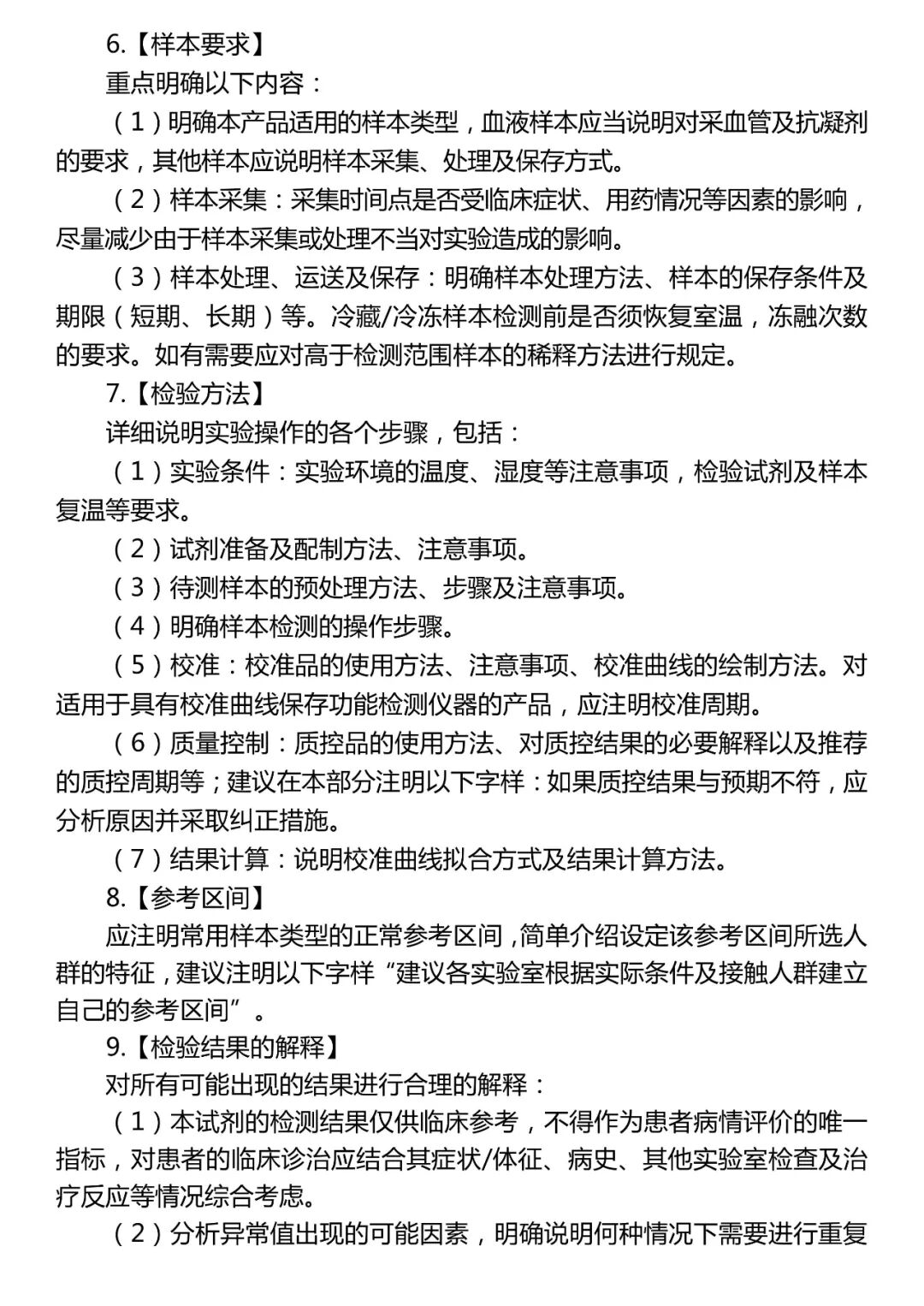 6.【样本要求】

重点明确以下内容：

（1）明确本产品适用的样本类型，血液样本应当说明对采血管及抗凝剂的要求，其他样本应说明样本采集、处理及保存方式。

（2）样本采集：采集时间点是否受临床症状、用药情况等因素的影响，尽量减少由于样本采集或处理不当对实验造成的影响。

（3）样本处理、运送及保存：明确样本处理方法、样本的保存条件及期限（短期、长期）等。冷藏/冷冻样本检测前是否须恢复室温，冻融次数的要求。如有需要应对高于检测范围样本的稀释方法进行规定。

7.【检验方法】

详细说明实验操作的各个步骤，包括：

（1）实验条件：实验环境的温度、湿度等注意事项，检验试剂及样本复温等要求。

（2）试剂准备及配制方法、注意事项。

（3）待测样本的预处理方法、步骤及注意事项。

（4）明确样本检测的操作步骤。

（5）校准：校准品的使用方法、注意事项、校准曲线的绘制方法。对适用于具有校准曲线保存功能检测仪器的产品，应注明校准周期。

（6）质量控制：质控品的使用方法、对质控结果的必要解释以及推荐的质控周期等；建议在本部分注明以下字样：如果质控结果与预期不符，应分析原因并采取纠正措施。

（7）结果计算：说明校准曲线拟合方式及结果计算方法。

8.【参考区间】

应注明常用样本类型的正常参考区间，简单介绍设定该参考区间所选人群的特征，建议注明以下字样“建议各实验室根据实际条件及接触人群建立自己的参考区间”。

9.【检验结果的解释】

对所有可能出现的结果进行合理的解释：

（1）本试剂的检测结果仅供临床参考，不得作为患者病情评价的唯一指标，对患者的临床诊治应结合其症状/体征、病史、其他实验室检查及治疗反应等情况综合考虑。

（2）分析异常值出现的可能因素，明确说明何种情况下需要进行重复